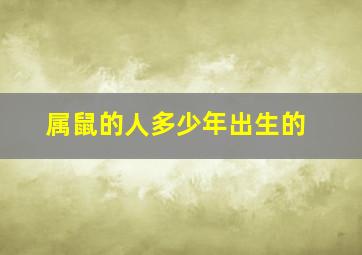 属鼠的人多少年出生的